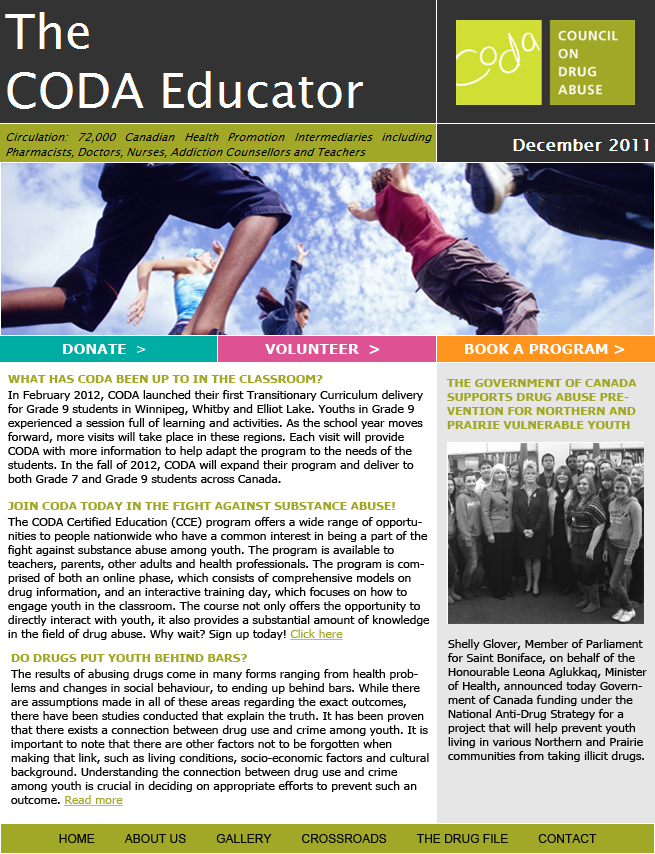 The CODA Educator

coda COUNCIL ON DRUG ABUSE

Circulation: 72,000 Canadian Health Promotion Intermediaries including Pharmacists, Doctors, Nurses, Addiction Counsellors and Teachers

December 2011

DONATE >

VOLUNTEER >

BOOK A PROGRAM >

WHAT HAS CODA BEEN UP TO IN THE CLASSROOM?

In February 2012, CODA launched their first Transitionary Curriculum delivery for Grade 9 students in Winnipeg, Whitby and Elliot Lake. Youths in Grade 9 experienced a session full of learning and activities. As the school year moves forward, more visits will take place in these regions. Each visit will provide CODA with more information to help adapt the program to the needs of the students. In the fall of 2012, CODA will expand their program and deliver to both Grade 7 and Grade 9 students across Canada.

JOIN CODA TODAY IN THE FIGHT AGAINST SUBSTANCE ABUSE!

The CODA Certified Education (CCE) program offers a wide range of opportunities to people nationwide who have a common interest in being a part of the fight against substance abuse among youth. The program is available to teachers, parents, other adults and health professionals. The program is comprised of both an online phase, which consists of comprehensive models on drug information, and an interactive training day, which focuses on how to engage youth in the classroom. The course not only offers the opportunity to directly interact with youth, it also provides a substantial amount of knowledge in the field of drug abuse. Why wait? Sign up today! Click here

DO DRUGS PUT YOUTH BEHIND BARS?

The results of abusing drugs come in many forms ranging from health problems and changes in social behaviour, to ending up behind bars. While there are assumptions made in all of these areas regarding the exact outcomes, there have been studies conducted that explain the truth. It has been proven that there exists a connection between drug use and crime among youth. It is important to note that there are other factors not to be forgotten when making that link, such as living conditions, socio-economic factors and cultural background. Understanding the connection between drug use and crime among youth is crucial in deciding on appropriate efforts to prevent such an outcome. Read more

THE GOVERNMENT OF CANADA SUPPORTS DRUG ABUSE PREVENTION FOR NORTHERN AND PRAIRIE VULNERABLE YOUTH

Shelly Glover, Member of Parliament for Saint Boniface, on behalf of the Honourable Leona Aglukkaq, Minister of Health, announced today Government of Canada funding under the National Anti-Drug Strategy for a project that will help prevent youth living in various Northern and Prairie communities from taking illicit drugs.

HOME ABOUT US GALLERY CROSSROADS THE DRUG FILE CONTACT